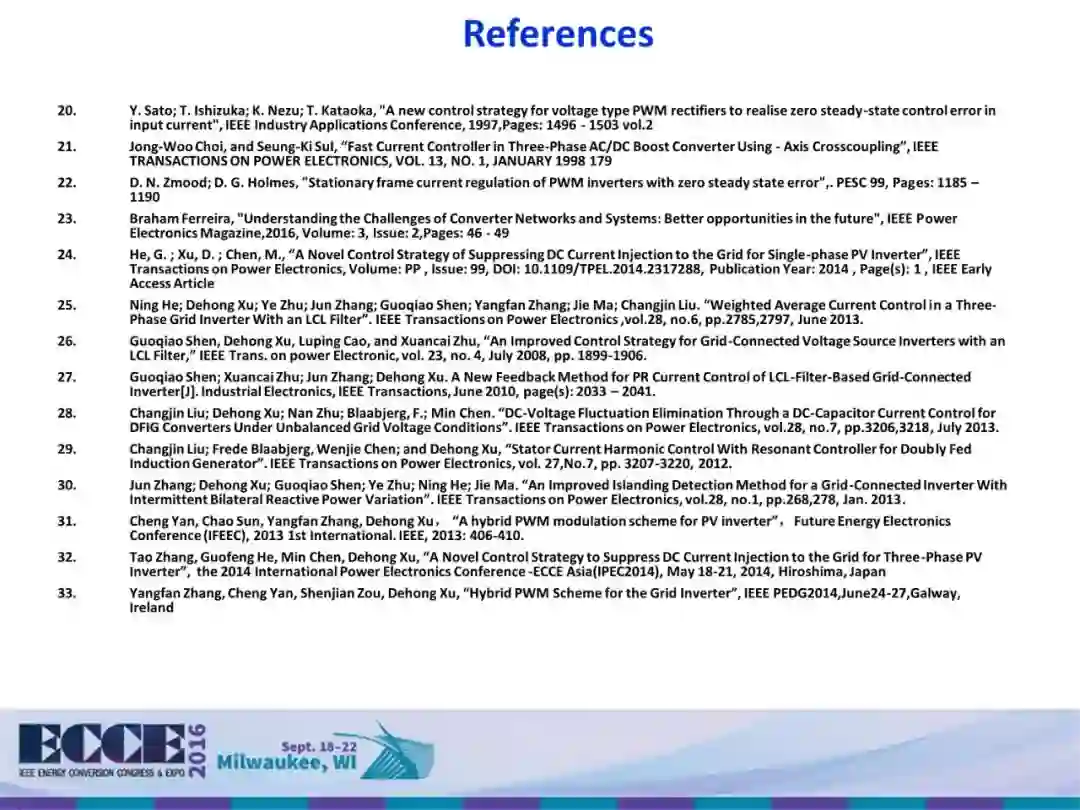 References

20. Y. Sato; T. Ishizuka; K. Nezu; T. Kataoka, "A new control strategy for voltage type PWM rectifiers to realise zero steady-state control error in input current", IEEE Industry Applications Conference, 1997,Pages: 1496 - 1503 vol.2

21. Jong-Woo Choi, and Seung-Ki Sul, "Fast Current Controller in Three-Phase AC/DC Boost Converter Using - Axis Crosscoupling", IEEE TRANSACTIONS ON POWER ELECTRONICS, VOL. 13, NO. 1, JANUARY 1998 179

22. D. N. Zmood; D. G. Holmes, "Stationary frame current regulation of PWM inverters with zero steady state error",. PESC 99, Pages: 1185 – 1190

23. Braham Ferreira, "Understanding the Challenges of Converter Networks and Systems: Better opportunities in the future", IEEE Power Electronics Magazine,2016, Volume: 3, Issue: 2,Pages: 46 - 49

24. He, G. ; Xu, D. ; Chen, M., "A Novel Control Strategy of Suppressing DC Current Injection to the Grid for Single-phase PV Inverter", IEEE Transactions on Power Electronics, Volume: PP , Issue: 99, DOI: 10.1109/TPEL.2014.2317288, Publication Year: 2014 , Page(s): 1 , IEEE Early Access Article

25. Ning He; Dehong Xu; Ye Zhu; Jun Zhang; Guoqiao Shen; Yangfan Zhang; Jie Ma; Changjin Liu. "Weighted Average Current Control in a Three-Phase Grid Inverter With an LCL Filter". IEEE Transactions on Power Electronics ,vol.28, no.6, pp.2785,2797, June 2013.

26. Guoqiao Shen, Dehong Xu, Luping Cao, and Xuancai Zhu, "An Improved Control Strategy for Grid-Connected Voltage Source Inverters with an LCL Filter," IEEE Trans. on power Electronic, vol. 23, no. 4, July 2008, pp. 1899-1906.

27. Guoqiao Shen; Xuancai Zhu; Jun Zhang; Dehong Xu. A New Feedback Method for PR Current Control of LCL-Filter-Based Grid-Connected Inverter[J]. Industrial Electronics, IEEE Transactions, June 2010, page(s): 2033 – 2041.

28. Changjin Liu; Dehong Xu; Nan Zhu; Blaabjerg, F.; Min Chen. "DC-Voltage Fluctuation Elimination Through a DC-Capacitor Current Control for DFIG Converters Under Unbalanced Grid Voltage Conditions". IEEE Transactions on Power Electronics, vol.28, no.7, pp.3206,3218, July 2013.

29. Changjin Liu; Frede Blaabjerg, Wenjie Chen; and Dehong Xu, "Stator Current Harmonic Control With Resonant Controller for Doubly Fed Induction Generator". IEEE Transactions on Power Electronics, vol. 27,No.7, pp. 3207-3220, 2012.

30. Jun Zhang; Dehong Xu; Guoqiao Shen; Ye Zhu; Ning He; Jie Ma. "An Improved Islanding Detection Method for a Grid-Connected Inverter With Intermittent Bilateral Reactive Power Variation". IEEE Transactions on Power Electronics, vol.28, no.1, pp.268,278, Jan. 2013.

31. Cheng Yan, Chao Sun, Yangfan Zhang, Dehong Xu， "A hybrid PWM modulation scheme for PV inverter"， Future Energy Electronics Conference (IFEEC), 2013 1st International. IEEE, 2013: 406-410.

32. Tao Zhang, Guofeng He, Min Chen, Dehong Xu, "A Novel Control Strategy to Suppress DC Current Injection to the Grid for Three-Phase PV Inverter", the 2014 International Power Electronics Conference -ECCE Asia(IPEC2014), May 18-21, 2014, Hiroshima, Japan

33. Yangfan Zhang, Cheng Yan, Shenjian Zou, Dehong Xu, "Hybrid PWM Scheme for the Grid Inverter", IEEE PEDG2014,June24-27,Galway, Ireland

ECCE 2016
IEEE ENERGY CONVERSION CONGRESS & EXPO
Sept. 18-22
Milwaukee, WI